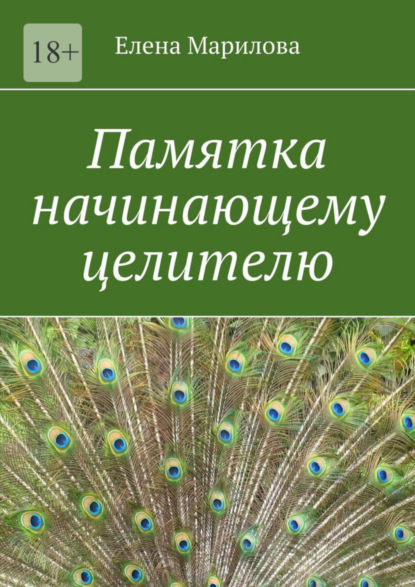 18+

Елена Марилова

Памятка начинающему целителю